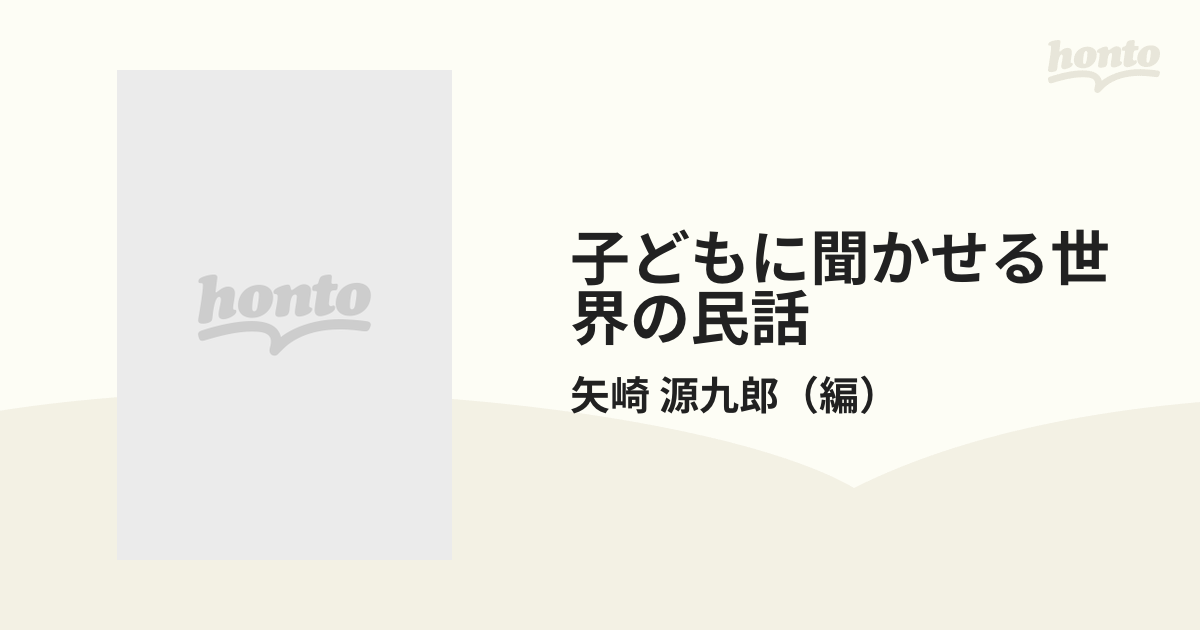 honto

honto

子どもに聞かせる世界の民話

矢崎 源九郎（編）